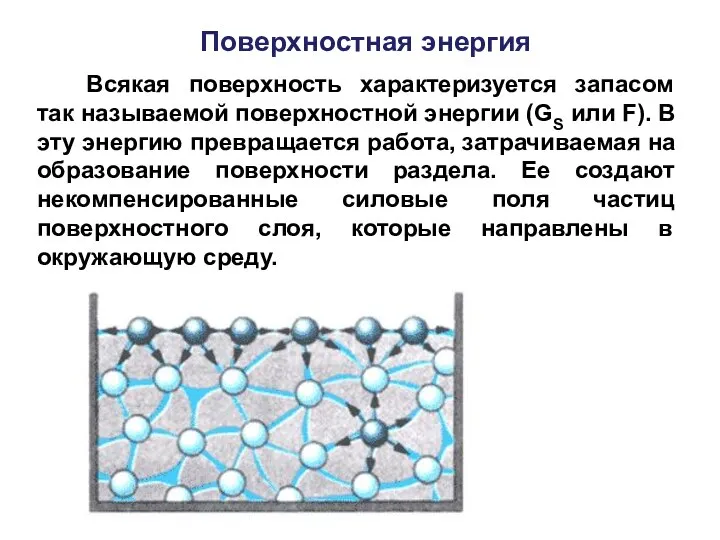 Поверхностная энергия

Всякая поверхность характеризуется запасом так называемой поверхностной энергии ($G_S$ или F). В эту энергию превращается работа, затрачиваемая на образование поверхности раздела. Ее создают некомпенсированные силовые поля частиц поверхностного слоя, которые направлены в окружающую среду.